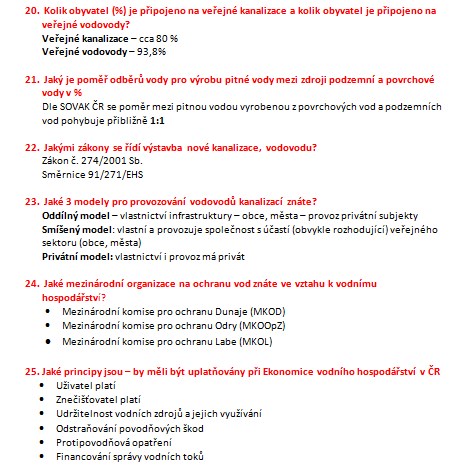 20. Kolik obyvatel (%) je připojeno na veřejné kanalizace a kolik obyvatel je připojeno na veřejné vodovody?
Veřejné kanalizace – cca 80 %
Veřejné vodovody – 93,8%

21. Jaký je poměr odběrů vody pro výrobu pitné vody mezi zdroji podzemní a povrchové vody v %
Dle SOVAK ČR se poměr mezi pitnou vodou vyrobenou z povrchových vod a podzemních vod pohybuje přibližně 1:1

22. Jakými zákony se řídí výstavba nové kanalizace, vodovodu?
Zákon č. 274/2001 Sb.
Směrnice 91/271/EHS

23. Jaké 3 modely pro provozování vodovodů kanalizací znáte?
Oddílný model – vlastnictví infrastruktury – obce, města – provoz privátní subjekty
Smíšený model: vlastní a provozuje společnost s účastí (obvykle rozhodující) veřejného sektoru (obce, města)
Privátní model: vlastnictví i provoz má privát

24. Jaké mezinárodní organizace na ochranu vod znáte ve vztahu k vodnímu hospodářství?
• Mezinárodní komise pro ochranu Dunaje (MKOD)
• Mezinárodní komise pro ochranu Odry (MKOOpZ)
• Mezinárodní komise pro ochranu Labe (MKOL)

25. Jaké principy jsou – by měli být uplatňovány při Ekonomice vodního hospodářství v ČR
• Uživatel platí
• Znečišťovatel platí
• Udržitelnost vodních zdrojů a jejich využívání
• Odstraňování povodňových škod
• Protipovodňová opatření
• Financování správy vodních toků